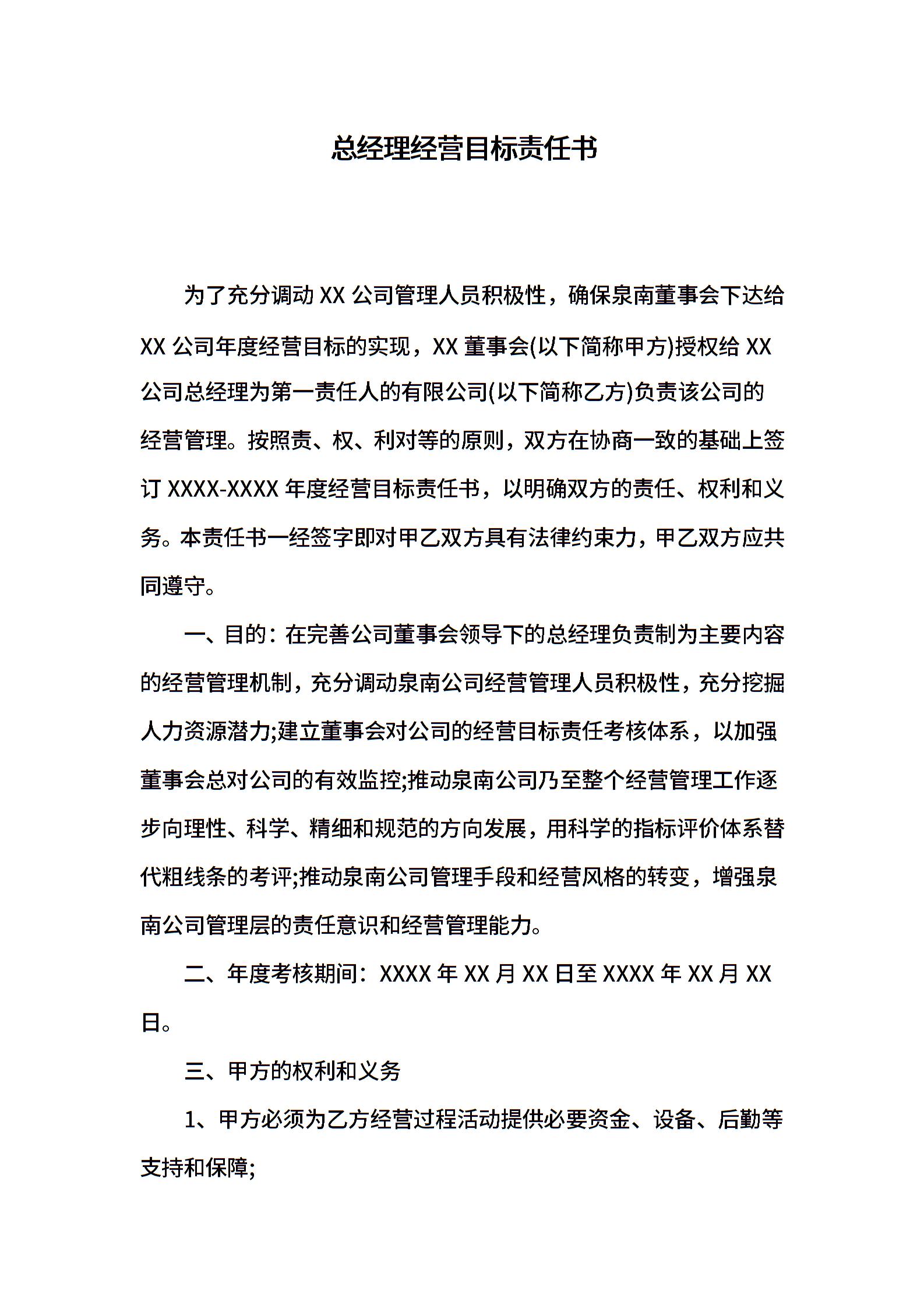 总经理经营目标责任书

为了充分调动 XX 公司管理人员积极性，确保泉南董事会下达给 XX 公司年度经营目标的实现，XX 董事会(以下简称甲方)授权给 XX 公司总经理为第一责任人的有限公司(以下简称乙方)负责该公司的经营管理。按照责、权、利对等的原则，双方在协商一致的基础上签订 XXXX-XXXX 年度经营目标责任书，以明确双方的责任、权利和义务。本责任书一经签字即对甲乙双方具有法律约束力，甲乙双方应共同遵守。

一、目的：在完善公司董事会领导下的总经理负责制为主要内容的经营管理机制，充分调动泉南公司经营管理人员积极性，充分挖掘人力资源潜力;建立董事会对公司的经营目标责任考核体系，以加强董事会总对公司的有效监控;推动泉南公司乃至整个经营管理工作逐步向理性、科学、精细和规范的方向发展，用科学的指标评价体系替代粗线条的考评;推动泉南公司管理手段和经营风格的转变，增强泉南公司管理层的责任意识和经营管理能力。

二、年度考核期间：XXXX 年 XX 月 XX 日至 XXXX 年 XX 月 XX 日。

三、甲方的权利和义务

1、甲方必须为乙方经营过程活动提供必要资金、设备、后勤等支持和保障;